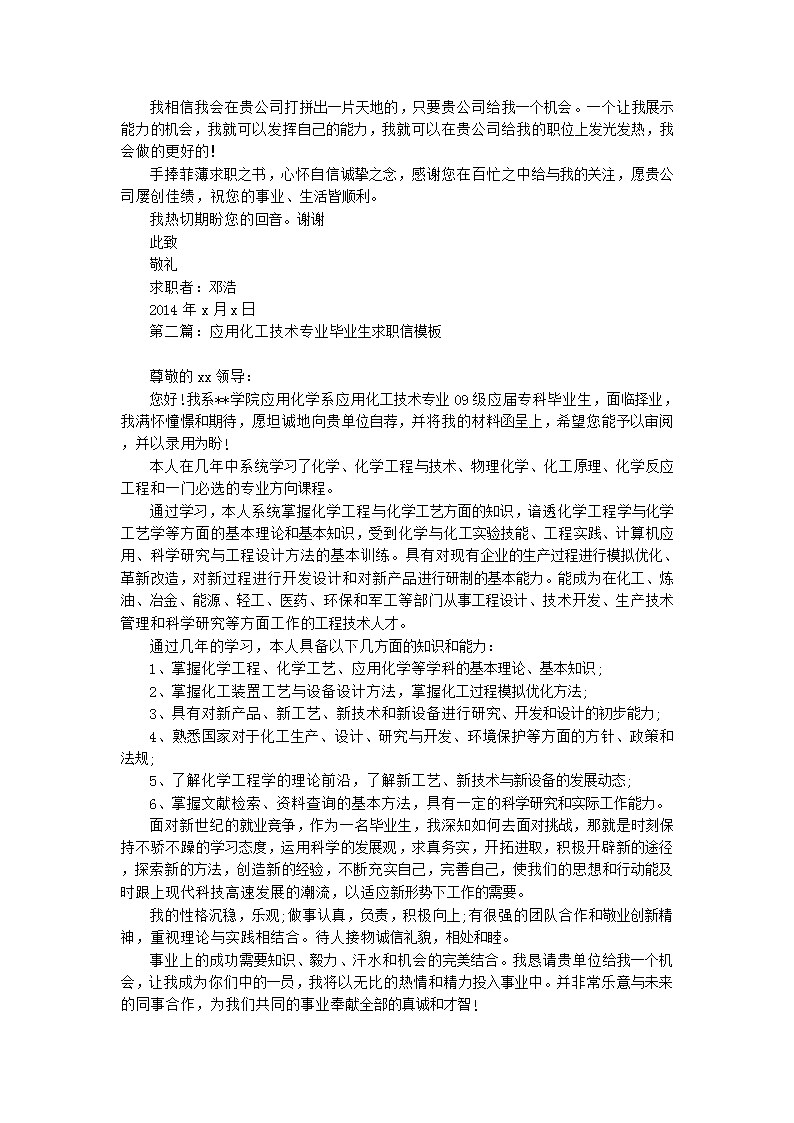 我相信我会在贵公司打拼出一片天地的，只要贵公司给我一个机会。一个让我展示能力的机会，我就可以发挥自己的能力，我就可以在贵公司给我的职位上发光发热，我会做的更好的！

手捧菲薄求职之书，心怀自信诚挚之念，感谢您在百忙之中给与我的关注，愿贵公司屡创佳绩，祝您的事业、生活皆顺利。

我热切期盼您的回音。谢谢

此致

敬礼

求职者：邓洁

2014 年 x 月 x 日

第二篇：应用化工技术专业毕业生求职信模板

尊敬的 xx 领导：

您好！我系**学院应用化学系应用化工技术专业 09 级应届专科毕业生，面临择业，我满怀憧憬和期待，愿坦诚地向贵单位自荐，并将我的材料函呈上，希望您能予以审阅，并以录用为盼！

本人在几年中系统学习了化学、化学工程与技术、物理化学、化工原理、化学反应工程和一门必选的专业方向课程。

通过学习，本人系统掌握化学工程与化学工艺方面的知识，谙透化学工程学与化学工艺学等方面的基本理论和基本知识，受到化学与化工实验技能、工程实践、计算机应用、科学研究与工程设计方法的基本训练。具有对现有企业的生产过程进行模拟优化、革新改造，对新过程进行开发设计和对新产品进行研制的基本能力。能成为在化工、炼油、冶金、能源、轻工、医药、环保和军工等部门从事工程设计、技术开发、生产技术管理和科学研究等方面工作的工程技术人才。

通过几年的学习，本人具备以下几方面的知识和能力：

1、掌握化学工程、化学工艺、应用化学等学科的基本理论、基本知识；

2、掌握化工装置工艺与设备设计方法，掌握化工过程模拟优化方法；

3、具有对新产品、新工艺、新技术和新设备进行研究、开发和设计的初步能力；

4、熟悉国家对于化工生产、设计、研究与开发、环境保护等方面的方针、政策和法规；

5、了解化学工程学的理论前沿，了解新工艺、新技术与新设备的发展动态；

6、掌握文献检索、资料查询的基本方法，具有一定的科学研究和实际工作能力。

面对新世纪的就业竞争，作为一名毕业生，我深知如何去面对挑战，那就是时刻保持不骄不躁的学习态度，运用科学的发展观，求真务实，开拓进取，积极开辟新的途径，探索新的方法，创造新的经验，不断充实自己，完善自己，使我们的思想和行动能及时跟上现代科技高速发展的潮流，以适应新形势下工作的需要。

我的性格沉稳，乐观；做事认真，负责，积极向上；有很强的团队合作和敬业创新精神，重视理论与实践相结合。待人接物诚信礼貌，相处和睦。

事业上的成功需要知识、毅力、汗水和机会的完美结合。我恳请贵单位给我一个机会，让我成为你们中的一员，我将以无比的热情和精力投入事业中。并非常乐意与未来的同事合作，为我们共同的事业奉献全部的真诚和才智！